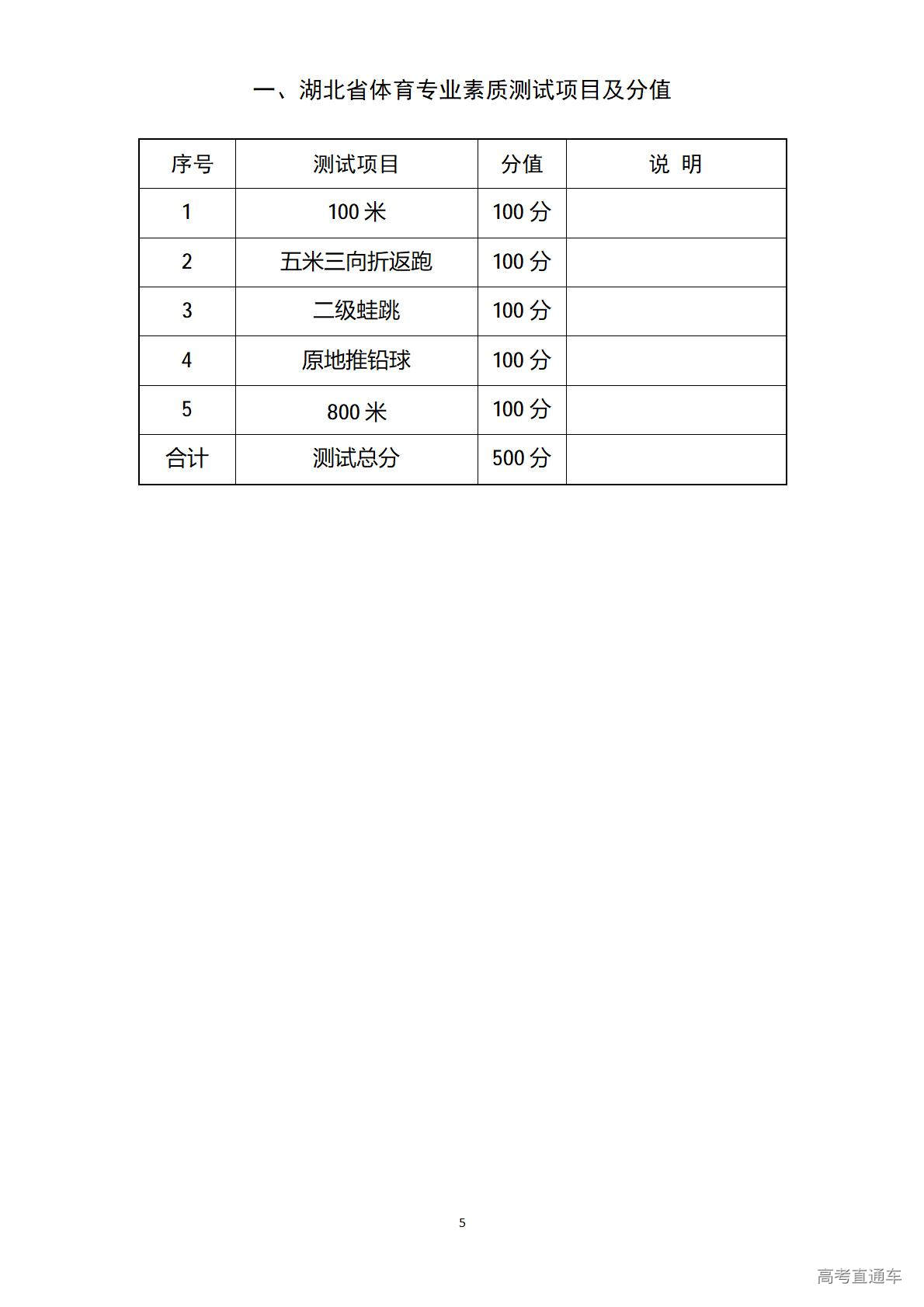 一、湖北省体育专业素质测试项目及分值

| 序号 | 测试项目 | 分值 | 说 明 |
|---|---|---|---|
| 1 | 100 米 | 100 分 | |
| 2 | 五米三向折返跑 | 100 分 | |
| 3 | 二级蛙跳 | 100 分 | |
| 4 | 原地推铅球 | 100 分 | |
| 5 | 800 米 | 100 分 | |
| 合计 | 测试总分 | 500 分 | |

5

高考直通车